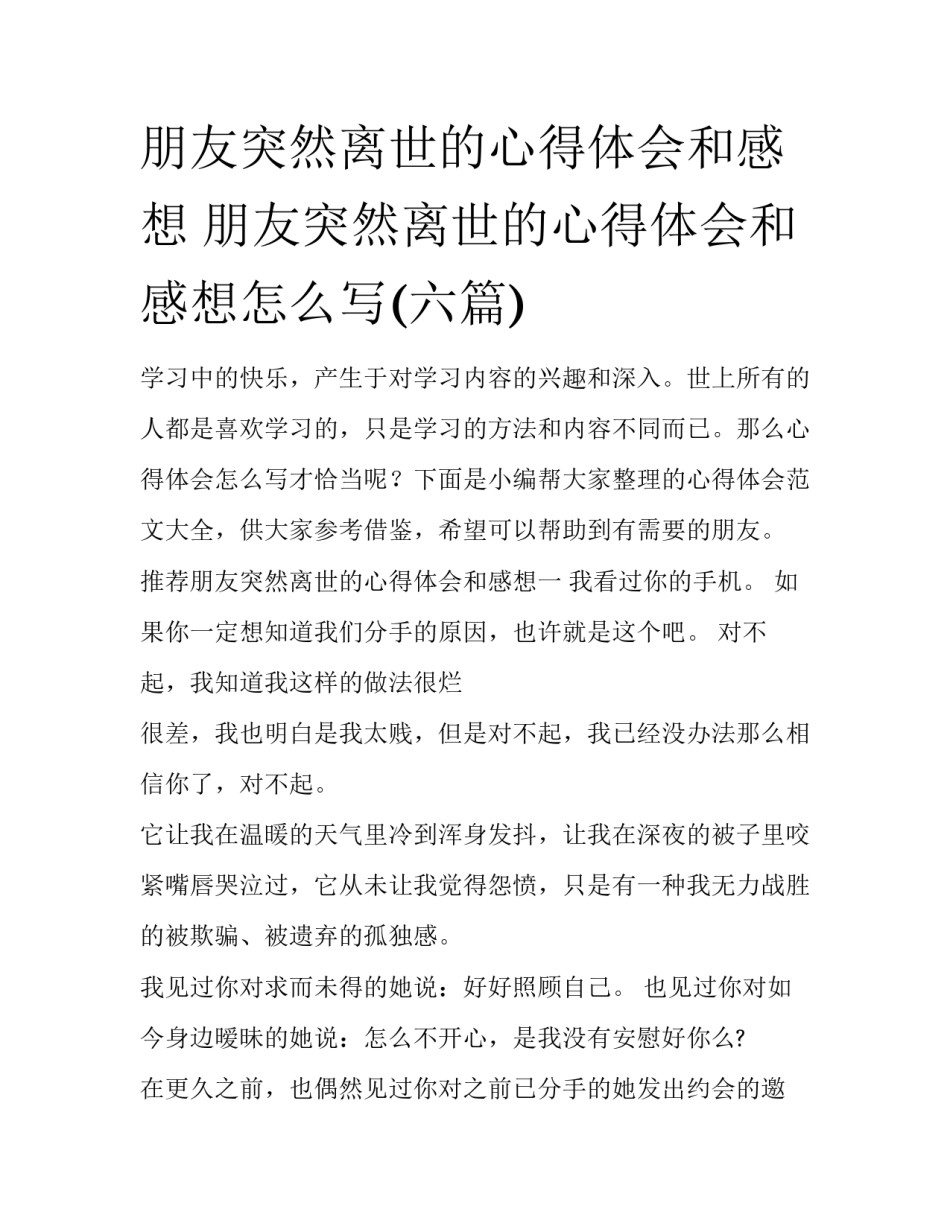 朋友突然离世的心得体会和感想 朋友突然离世的心得体会和感想怎么写(六篇)

学习中的快乐，产生于对学习内容的兴趣和深入。世上所有的人都是喜欢学习的，只是学习的方法和内容不同而已。那么心得体会怎么写才恰当呢？下面是小编帮大家整理的心得体会范文大全，供大家参考借鉴，希望可以帮助到有需要的朋友。

推荐朋友突然离世的心得体会和感想一 我看过你的手机。 如果你一定想知道我们分手的原因，也许就是这个吧。 对不起，我知道我这样的做法很烂

很差，我也明白是我太贱，但是对不起，我已经没办法那么相信你了，对不起。

它让我在温暖的天气里冷到浑身发抖，让我在深夜的被子里咬紧嘴唇哭泣过，它从未让我觉得怨愤，只是有一种我无力战胜的被欺骗、被遗弃的孤独感。

我见过你对求而未得的她说：好好照顾自己。 也见过你对如今身边暧昧的她说：怎么不开心，是我没有安慰好你么?

在更久之前，也偶然见过你对之前已分手的她发出约会的邀